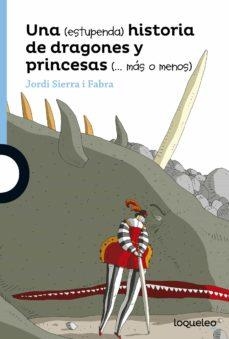 Una (estupenda) historia de dragones y princesas (... más o menos)

Jordi Sierra i Fabra

loqueleo